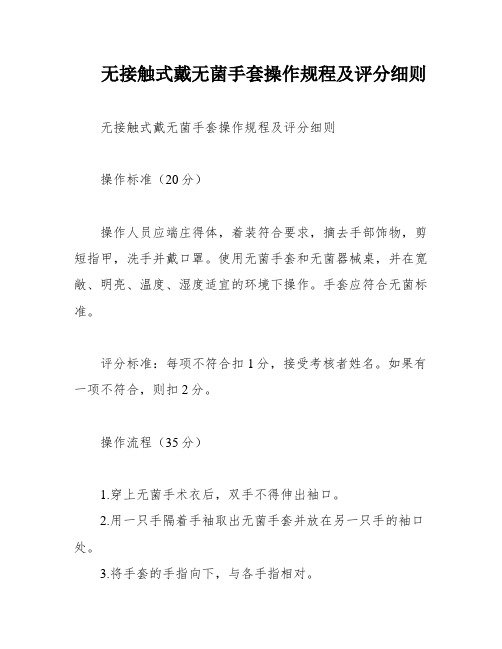 无接触式戴无菌手套操作规程及评分细则

无接触式戴无菌手套操作规程及评分细则

操作标准（20分）

操作人员应端庄得体，着装符合要求，摘去手部饰物，剪短指甲，洗手并戴口罩。使用无菌手套和无菌器械桌，并在宽敞、明亮、温度、湿度适宜的环境下操作。手套应符合无菌标准。

评分标准：每项不符合扣1分，接受考核者姓名。如果有一项不符合，则扣2分。

操作流程（35分）

1.穿上无菌手术衣后，双手不得伸出袖口。
2.用一只手隔着手袖取出无菌手套并放在另一只手的袖口处。
3.将手套的手指向下，与各手指相对。